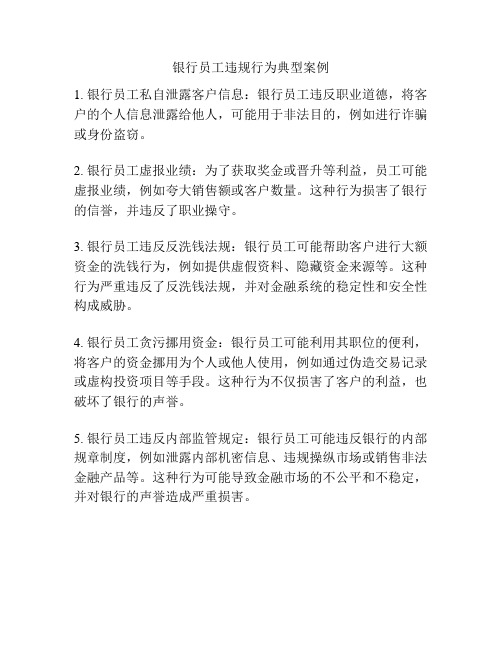 银行员工违规行为典型案例

1. 银行员工私自泄露客户信息：银行员工违反职业道德，将客户的个人信息泄露给他人，可能用于非法目的，例如进行诈骗或身份盗窃。

2. 银行员工虚报业绩：为了获取奖金或晋升等利益，员工可能虚报业绩，例如夸大销售额或客户数量。这种行为损害了银行的信誉，并违反了职业操守。

3. 银行员工违反反洗钱法规：银行员工可能帮助客户进行大额资金的洗钱行为，例如提供虚假资料、隐藏资金来源等。这种行为严重违反了反洗钱法规，并对金融系统的稳定性和安全性构成威胁。

4. 银行员工贪污挪用资金：银行员工可能利用其职位的便利，将客户的资金挪用为个人或他人使用，例如通过伪造交易记录或虚构投资项目等手段。这种行为不仅损害了客户的利益，也破坏了银行的声誉。

5. 银行员工违反内部监管规定：银行员工可能违反银行的内部规章制度，例如泄露内部机密信息、违规操纵市场或销售非法金融产品等。这种行为可能导致金融市场的不公平和不稳定，并对银行的声誉造成严重损害。